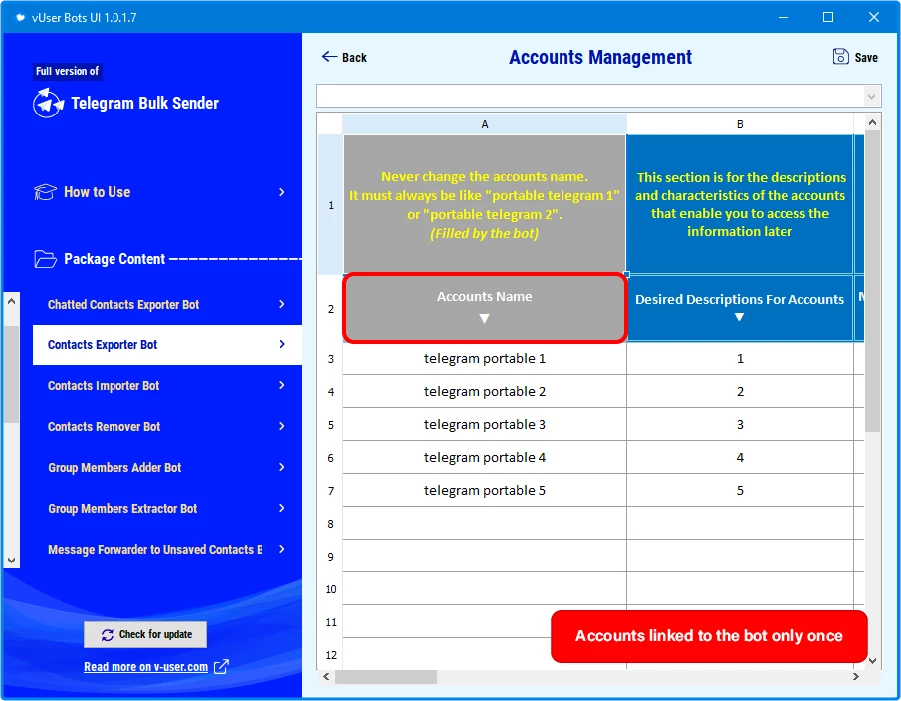 vUser Bots UI 1.0.1.7

Full version of

Telegram Bulk Sender

How to Use

Package Content

Chatted Contacts Exporter Bot

Contacts Exporter Bot

Contacts Importer Bot

Contacts Remover Bot

Group Members Adder Bot

Group Members Extractor Bot

Message Forwarder to Unsaved Contacts E

Check for update

Read more on v-user.com

Back

Accounts Management

Save

| | A | B |
|---|---|---|
| 1 | Never change the accounts name. It must always be like "portable telegram 1" or "portable telegram 2". (Filled by the bot) | This section is for the descriptions and characteristics of the accounts that enable you to access the information later |
| 2 | Accounts Name ▼ | Desired Descriptions For Accounts ▼ |
| 3 | telegram portable 1 | 1 |
| 4 | telegram portable 2 | 2 |
| 5 | telegram portable 3 | 3 |
| 6 | telegram portable 4 | 4 |
| 7 | telegram portable 5 | 5 |
| 8 | | |
| 9 | | |
| 10 | | |
| 11 | | |
| 12 | | |

Accounts linked to the bot only once